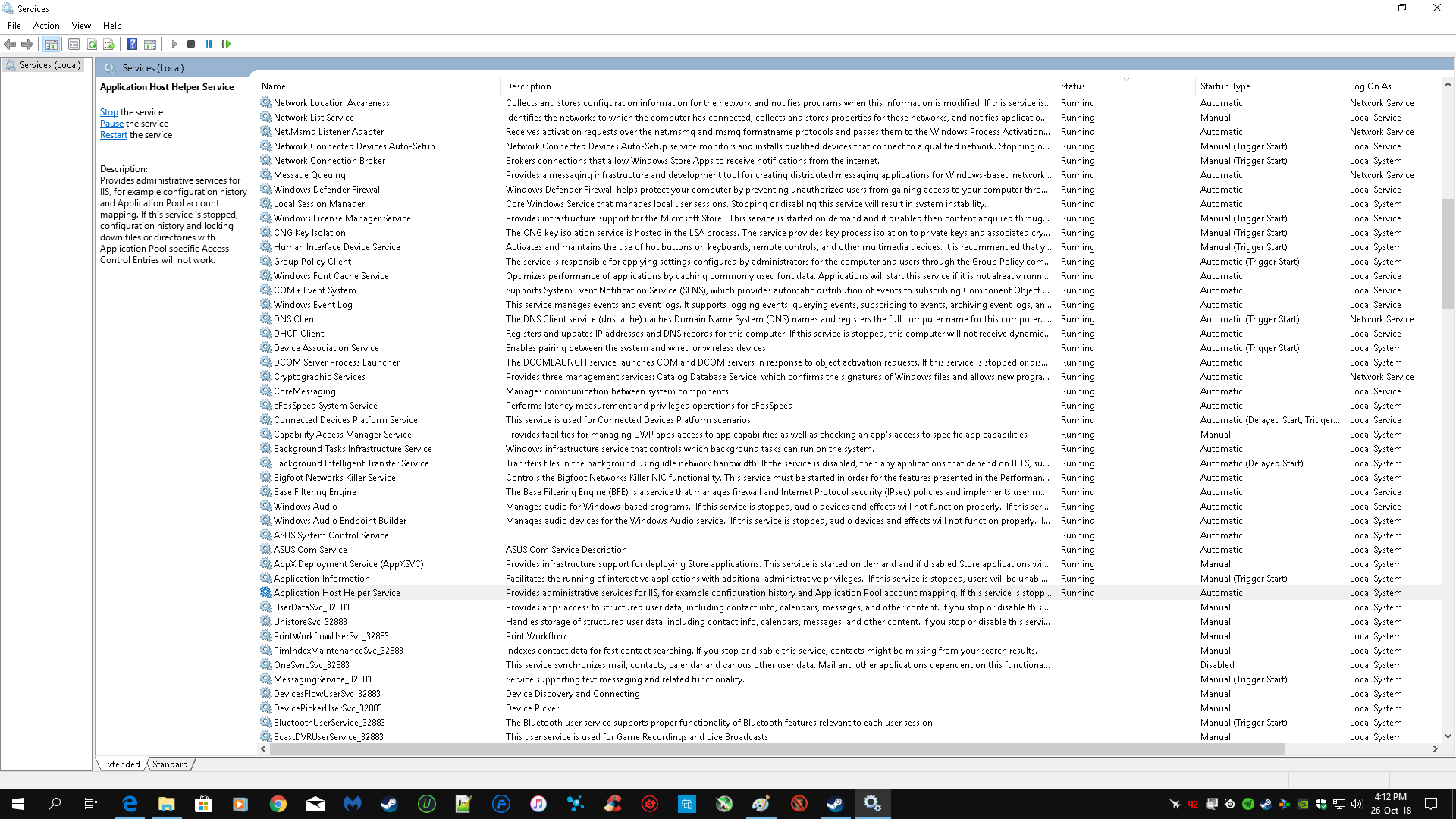 Services

File Action View Help

Services (Local)

Services (Local)

Application Host Helper Service

Stop the service
Pause the service
Restart the service

Description:
Provides administrative services for IIS, for example configuration history and Application Pool account mapping. If this service is stopped, configuration history and locking down files or directories with Application Pool specific Access Control Entries will not work.

| Name | Description | Status | Startup Type | Log On As |
|---|---|---|---|---|
| Network Location Awareness | Collects and stores configuration information for the network and notifies programs when this information is modified. If this service is... | Running | Automatic | Network Service |
| Network List Service | Identifies the networks to which the computer has connected, collects and stores properties for these networks, and notifies applicatio... | Running | Manual | Local Service |
| Net.Msmq Listener Adapter | Receives activation requests over the net.msmq and msmq.formatname protocols and passes them to the Windows Process Activation... | Running | Automatic | Network Service |
| Network Connected Devices Auto-Setup | Network Connected Devices Auto-Setup service monitors and installs qualified devices that connect to a qualified network. Stopping o... | Running | Manual (Trigger Start) | Local Service |
| Network Connection Broker | Brokers connections that allow Windows Store Apps to receive notifications from the internet. | Running | Manual (Trigger Start) | Local System |
| Message Queuing | Provides a messaging infrastructure and development tool for creating distributed messaging applications for Windows-based network... | Running | Automatic | Network Service |
| Windows Defender Firewall | Windows Defender Firewall helps protect your computer by preventing unauthorized users from gaining access to your computer thro... | Running | Automatic | Local Service |
| Local Session Manager | Core Windows Service that manages local user sessions. Stopping or disabling this service will result in system instability. | Running | Automatic | Local System |
| Windows License Manager Service | Provides infrastructure support for the Microsoft Store. This service is started on demand and if disabled then content acquired throug... | Running | Manual (Trigger Start) | Local Service |
| CNG Key Isolation | The CNG key isolation service is hosted in the LSA process. The service provides key process isolation to private keys and associated cry... | Running | Manual (Trigger Start) | Local System |
| Human Interface Device Service | Activates and maintains the use of hot buttons on keyboards, remote controls, and other multimedia devices. It is recommended that y... | Running | Manual (Trigger Start) | Local System |
| Group Policy Client | The service is responsible for applying settings configured by administrators for the computer and users through the Group Policy com... | Running | Automatic (Trigger Start) | Local System |
| Windows Font Cache Service | Optimizes performance of applications by caching commonly used font data. Applications will start this service if it is not already runni... | Running | Automatic | Local Service |
| COM+ Event System | Supports System Event Notification Service (SENS), which provides automatic distribution of events to subscribing Component Object ... | Running | Automatic | Local Service |
| Windows Event Log | This service manages events and event logs. It supports logging events, querying events, subscribing to events, archiving event logs, an... | Running | Automatic | Local Service |
| DNS Client | The DNS Client service (dnscache) caches Domain Name System (DNS) names and registers the full computer name for this computer. ... | Running | Automatic (Trigger Start) | Network Service |
| DHCP Client | Registers and updates IP addresses and DNS records for this computer. If this service is stopped, this computer will not receive dynamic... | Running | Automatic | Local Service |
| Device Association Service | Enables pairing between the system and wired or wireless devices. | Running | Automatic (Trigger Start) | Local System |
| DCOM Server Process Launcher | The DCOMLAUNCH service launches COM and DCOM servers in response to object activation requests. If this service is stopped or dis... | Running | Automatic | Local System |
| Cryptographic Services | Provides three management services: Catalog Database Service, which confirms the signatures of Windows files and allows new progra... | Running | Automatic | Network Service |
| CoreMessaging | Manages communication between system components. | Running | Automatic | Local Service |
| cFosSpeed System Service | Performs latency measurement and privileged operations for cFosSpeed | Running | Automatic | Local System |
| Connected Devices Platform Service | This service is used for Connected Devices Platform scenarios | Running | Automatic (Delayed Start, Trigger... | Local Service |
| Capability Access Manager Service | Provides facilities for managing UWP apps access to app capabilities as well as checking an app's access to specific app capabilities | Running | Manual | Local System |
| Background Tasks Infrastructure Service | Windows infrastructure service that controls which background tasks can run on the system. | Running | Automatic | Local System |
| Background Intelligent Transfer Service | Transfers files in the background using idle network bandwidth. If the service is disabled, then any applications that depend on BITS, su... | Running | Automatic (Delayed Start) | Local System |
| Bigfoot Networks Killer Service | Controls the Bigfoot Networks Killer NIC functionality. This service must be started in order for the features presented in the Performan... | Running | Automatic | Local System |
| Base Filtering Engine | The Base Filtering Engine (BFE) is a service that manages firewall and Internet Protocol security (IPsec) policies and implements user m... | Running | Automatic | Local Service |
| Windows Audio | Manages audio for Windows-based programs. If this service is stopped, audio devices and effects will not function properly. If this ser... | Running | Automatic | Local Service |
| Windows Audio Endpoint Builder | Manages audio devices for the Windows Audio service. If this service is stopped, audio devices and effects will not function properly. I... | Running | Automatic | Local System |
| ASUS System Control Service | | Running | Automatic | Local System |
| ASUS Com Service | ASUS Com Service Description | Running | Automatic | Local System |
| AppX Deployment Service (AppXSVC) | Provides infrastructure support for deploying Store applications. This service is started on demand and if disabled Store applications wil... | Running | Manual | Local System |
| Application Information | Facilitates the running of interactive applications with additional administrative privileges. If this service is stopped, users will be unabl... | Running | Manual (Trigger Start) | Local System |
| Application Host Helper Service | Provides administrative services for IIS, for example configuration history and Application Pool account mapping. If this service is stopp... | Running | Automatic | Local System |
| UserDataSvc_32883 | Provides apps access to structured user data, including contact info, calendars, messages, and other content. If you stop or disable this ... | | Manual | Local System |
| UnistoreSvc_32883 | Handles storage of structured user data, including contact info, calendars, messages, and other content. If you stop or disable this servi... | | Manual | Local System |
| PrintWorkflowUserSvc_32883 | Print Workflow | | Manual | Local System |
| PimIndexMaintenanceSvc_32883 | Indexes contact data for fast contact searching. If you stop or disable this service, contacts might be missing from your search results. | | Manual | Local System |
| OneSyncSvc_32883 | This service synchronizes mail, contacts, calendar and various other user data. Mail and other applications dependent on this functiona... | | Disabled | Local System |
| MessagingService_32883 | Service supporting text messaging and related functionality. | | Manual (Trigger Start) | Local System |
| DevicesFlowUserSvc_32883 | Device Discovery and Connecting | | Manual | Local System |
| DevicePickerUserSvc_32883 | Device Picker | | Manual | Local System |
| BluetoothUserService_32883 | The Bluetooth user service supports proper functionality of Bluetooth features relevant to each user session. | | Manual (Trigger Start) | Local System |
| BcastDVRUserService_32883 | This user service is used for Game Recordings and Live Broadcasts | | Manual | Local System |

Extended Standard

4:12 PM
26-Oct-18